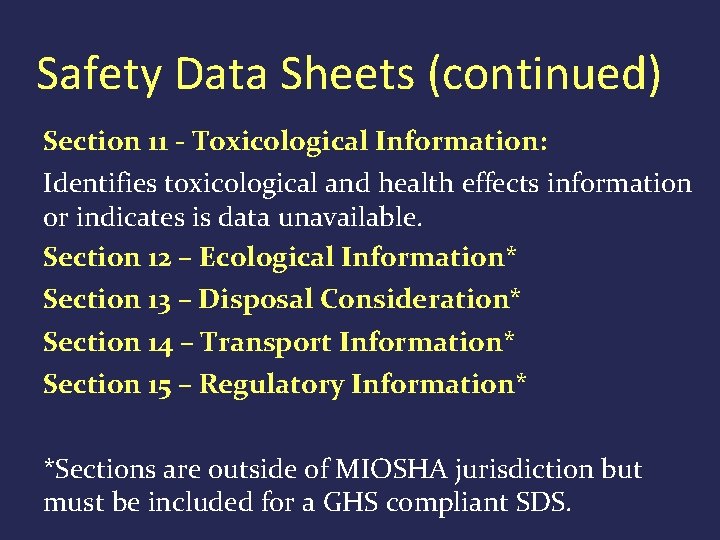 Safety Data Sheets (continued)

Section 11 - Toxicological Information:

Identifies toxicological and health effects information or indicates is data unavailable.

Section 12 – Ecological Information*

Section 13 – Disposal Consideration*

Section 14 – Transport Information*

Section 15 – Regulatory Information*

*Sections are outside of MIOSHA jurisdiction but must be included for a GHS compliant SDS.